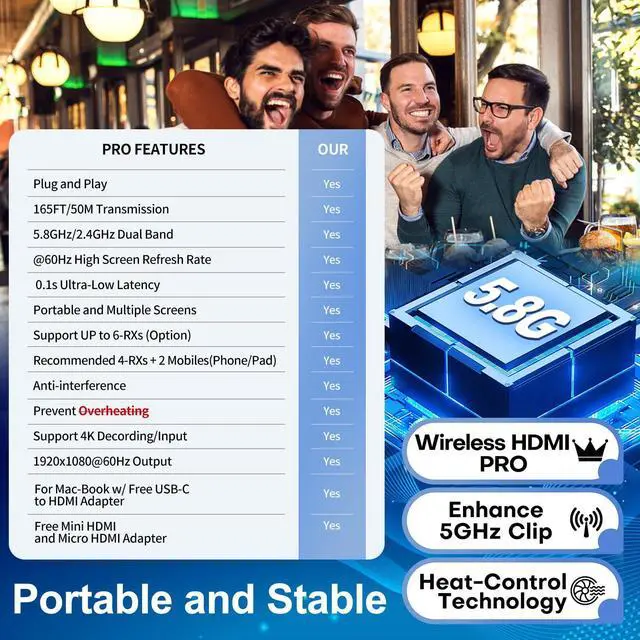 | PRO FEATURES | OUR |
|---|---|
| Plug and Play | Yes |
| 165FT/50M Transmission | Yes |
| 5.8GHz/2.4GHz Dual Band | Yes |
| @60Hz High Screen Refresh Rate | Yes |
| 0.1s Ultra-Low Latency | Yes |
| Portable and Multiple Screens | Yes |
| Support UP to 6-RXs (Option) | Yes |
| Recommended 4-RXs + 2 Mobiles(Phone/Pad) | Yes |
| Anti-interference | Yes |
| Prevent Overheating | Yes |
| Support 4K Decording/Input | Yes |
| 1920x1080@60Hz Output | Yes |
| For Mac-Book w/ Free USB-C to HDMI Adapter | Yes |
| Free Mini HDMI and Micro HDMI Adapter | Yes |

5.8G

Wireless HDMI
PRO

Enhance
5GHz Clip

Heat-Control
Technology

Portable and Stable